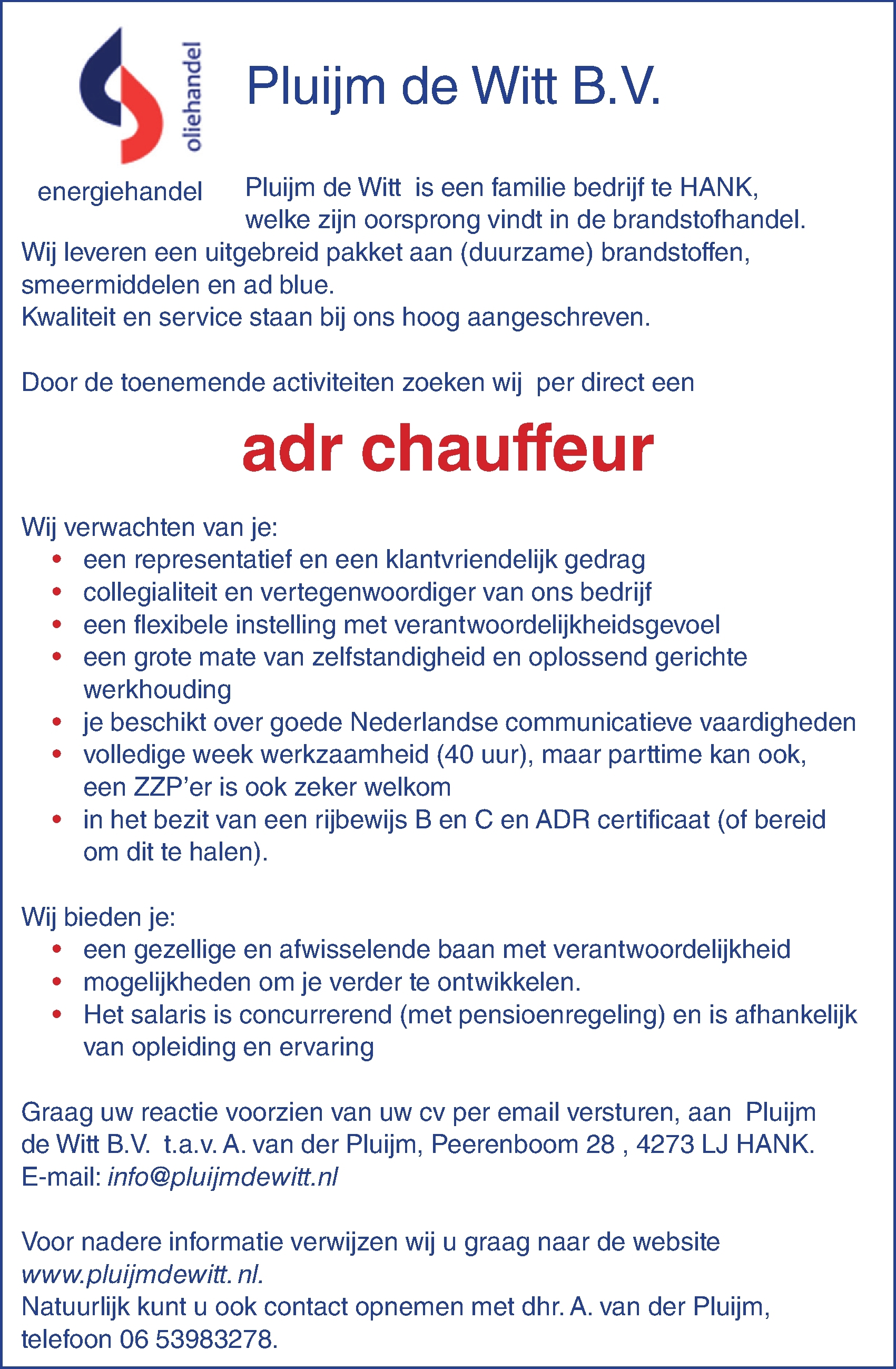 oliehandel

energiehandel

Pluijm de Witt B.V.

Pluijm de Witt is een familie bedrijf te HANK, welke zijn oorsprong vindt in de brandstofhandel. Wij leveren een uitgebreid pakket aan (duurzame) brandstoffen, smeermiddelen en ad blue.
Kwaliteit en service staan bij ons hoog aangeschreven.

Door de toenemende activiteiten zoeken wij per direct een

adr chauffeur

Wij verwachten van je:
• een representatief en een klantvriendelijk gedrag
• collegialiteit en vertegenwoordiger van ons bedrijf
• een flexibele instelling met verantwoordelijkheidsgevoel
• een grote mate van zelfstandigheid en oplossend gerichte werkhouding
• je beschikt over goede Nederlandse communicatieve vaardigheden
• volledige week werkzaamheid (40 uur), maar parttime kan ook, een ZZP'er is ook zeker welkom
• in het bezit van een rijbewijs B en C en ADR certificaat (of bereid om dit te halen).

Wij bieden je:
• een gezellige en afwisselende baan met verantwoordelijkheid
• mogelijkheden om je verder te ontwikkelen.
• Het salaris is concurrerend (met pensioenregeling) en is afhankelijk van opleiding en ervaring

Graag uw reactie voorzien van uw cv per email versturen, aan Pluijm de Witt B.V. t.a.v. A. van der Pluijm, Peerenboom 28 , 4273 LJ HANK.
E-mail: info@pluijmdewitt.nl

Voor nadere informatie verwijzen wij u graag naar de website www.pluijmdewitt. nl.
Natuurlijk kunt u ook contact opnemen met dhr. A. van der Pluijm, telefoon 06 53983278.